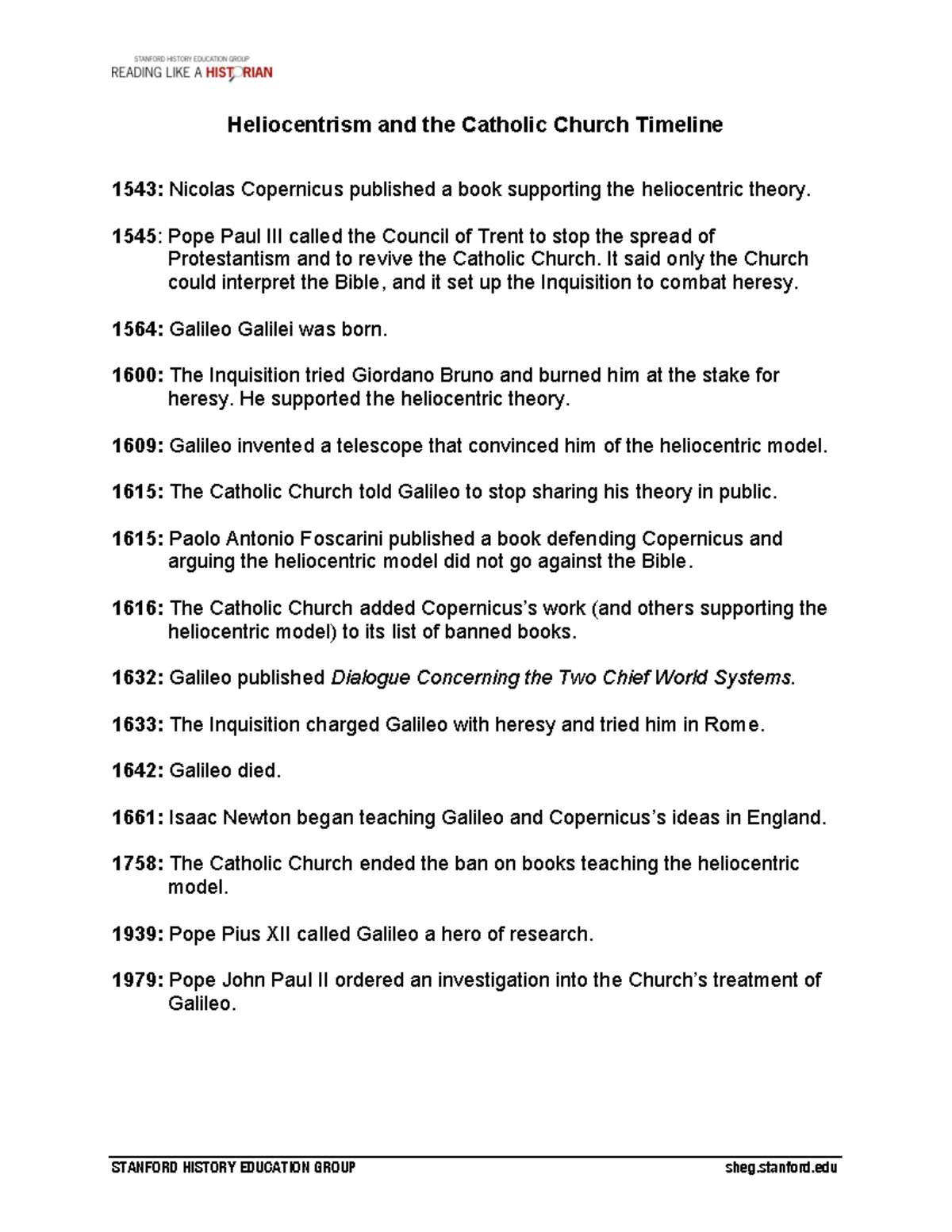 STANFORD HISTORY EDUCATION GROUP
READING LIKE A HISTORIAN

Heliocentrism and the Catholic Church Timeline

1543: Nicolas Copernicus published a book supporting the heliocentric theory.

1545: Pope Paul III called the Council of Trent to stop the spread of Protestantism and to revive the Catholic Church. It said only the Church could interpret the Bible, and it set up the Inquisition to combat heresy.

1564: Galileo Galilei was born.

1600: The Inquisition tried Giordano Bruno and burned him at the stake for heresy. He supported the heliocentric theory.

1609: Galileo invented a telescope that convinced him of the heliocentric model.

1615: The Catholic Church told Galileo to stop sharing his theory in public.

1615: Paolo Antonio Foscarini published a book defending Copernicus and arguing the heliocentric model did not go against the Bible.

1616: The Catholic Church added Copernicus's work (and others supporting the heliocentric model) to its list of banned books.

1632: Galileo published Dialogue Concerning the Two Chief World Systems.

1633: The Inquisition charged Galileo with heresy and tried him in Rome.

1642: Galileo died.

1661: Isaac Newton began teaching Galileo and Copernicus's ideas in England.

1758: The Catholic Church ended the ban on books teaching the heliocentric model.

1939: Pope Pius XII called Galileo a hero of research.

1979: Pope John Paul II ordered an investigation into the Church's treatment of Galileo.

STANFORD HISTORY EDUCATION GROUP sheg.stanford.edu